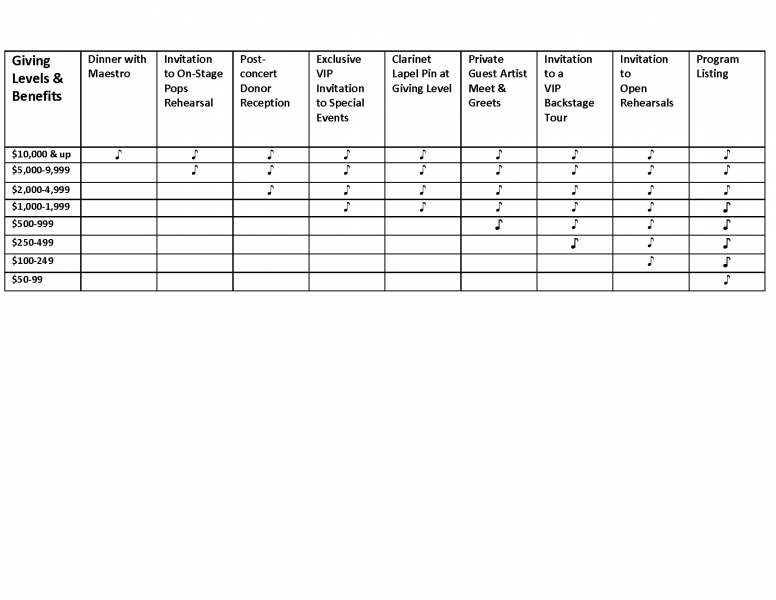 | Giving Levels & Benefits | Dinner with Maestro | Invitation to On-Stage Pops Rehearsal | Post-concert Donor Reception | Exclusive VIP Invitation to Special Events | Clarinet Lapel Pin at Giving Level | Private Guest Artist Meet & Greets | Invitation to a VIP Backstage Tour | Invitation to Open Rehearsals | Program Listing |
|---|---|---|---|---|---|---|---|---|---|
| $10,000 & up | ♪ | ♪ | ♪ | ♪ | ♪ | ♪ | ♪ | ♪ | ♪ |
| $5,000-9,999 | | ♪ | ♪ | ♪ | ♪ | ♪ | ♪ | ♪ | ♪ |
| $2,000-4,999 | | | ♪ | ♪ | ♪ | ♪ | ♪ | ♪ | ♪ |
| $1,000-1,999 | | | | ♪ | ♪ | ♪ | ♪ | ♪ | ♪ |
| $500-999 | | | | | | ♪ | ♪ | ♪ | ♪ |
| $250-499 | | | | | | | ♪ | ♪ | ♪ |
| $100-249 | | | | | | | | ♪ | ♪ |
| $50-99 | | | | | | | | | ♪ |